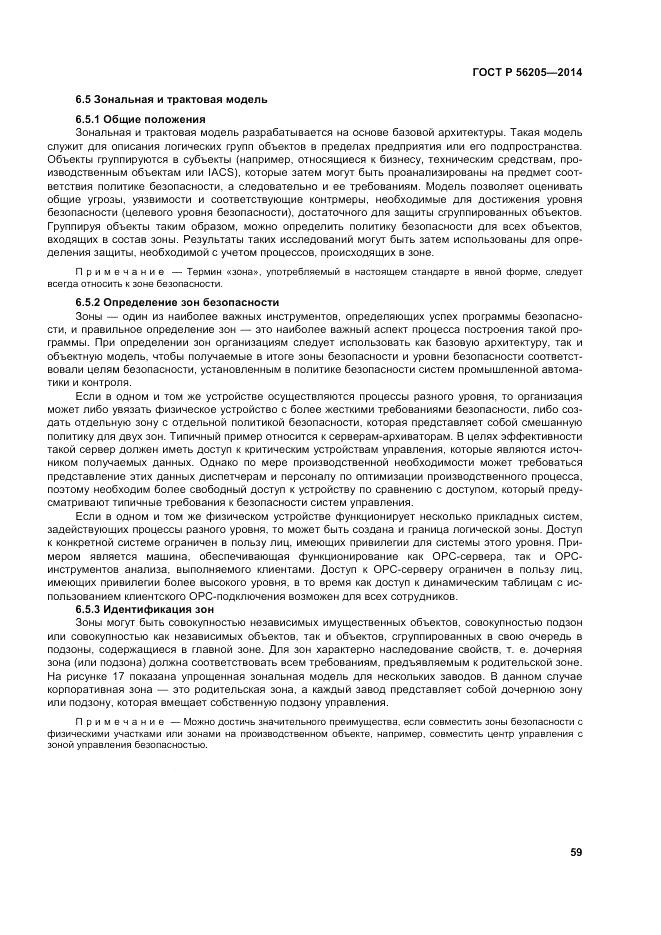 ГОСТ Р 56205—2014

6.5 Зональная и трактовая модель

6.5.1 Общие положения

Зональная и трактовая модель разрабатывается на основе базовой архитектуры. Такая модель служит для описания логических групп объектов в пределах предприятия или его подпространства. Объекты группируются в субъекты (например, относящиеся к бизнесу, техническим средствам, производственным объектам или IACS), которые затем могут быть проанализированы на предмет соответствия политике безопасности, а следовательно и ее требованиям. Модель позволяет оценивать общие угрозы, уязвимости и соответствующие контрмеры, необходимые для достижения уровня безопасности (целевого уровня безопасности), достаточного для защиты сгруппированных объектов. Группируя объекты таким образом, можно определить политику безопасности для всех объектов, входящих в состав зоны. Результаты таких исследований могут быть затем использованы для определения защиты, необходимой с учетом процессов, происходящих в зоне.

Примечание — Термин «зона», употребляемый в настоящем стандарте в явной форме, следует всегда относить к зоне безопасности.

6.5.2 Определение зон безопасности

Зоны — один из наиболее важных инструментов, определяющих успех программы безопасности, и правильное определение зон — это наиболее важный аспект процесса построения такой программы. При определении зон организациям следует использовать как базовую архитектуру, так и объектную модель, чтобы получаемые в итоге зоны безопасности и уровни безопасности соответствовали целям безопасности, установленным в политике безопасности систем промышленной автоматики и контроля.

Если в одном и том же устройстве осуществляются процессы разного уровня, то организация может либо увязать физическое устройство с более жесткими требованиями безопасности, либо создать отдельную зону с отдельной политикой безопасности, которая представляет собой смешанную политику для двух зон. Типичный пример относится к серверам-архиваторам. В целях эффективности такой сервер должен иметь доступ к критическим устройствам управления, которые являются источником получаемых данных. Однако по мере производственной необходимости может требоваться представление этих данных диспетчерам и персоналу по оптимизации производственного процесса, поэтому необходим более свободный доступ к устройству по сравнению с доступом, который предусматривают типичные требования к безопасности систем управления.

Если в одном и том же физическом устройстве функционирует несколько прикладных систем, задействующих процессы разного уровня, то может быть создана и граница логической зоны. Доступ к конкретной системе ограничен в пользу лиц, имеющих привилегии для системы этого уровня. Примером является машина, обеспечивающая функционирование как OPC-сервера, так и OPC-инструментов анализа, выполняемого клиентами. Доступ к OPC-серверу ограничен в пользу лиц, имеющих привилегии более высокого уровня, в то время как доступ к динамическим таблицам с использованием клиентского OPC-подключения возможен для всех сотрудников.

6.5.3 Идентификация зон

Зоны могут быть совокупностью независимых имущественных объектов, совокупностью подзон или совокупностью как независимых объектов, так и объектов, сгруппированных в свою очередь в подзоны, содержащиеся в главной зоне. Для зон характерно наследование свойств, т. е. дочерняя зона (или подзона) должна соответствовать всем требованиям, предъявляемым к родительской зоне. На рисунке 17 показана упрощенная зональная модель для нескольких заводов. В данном случае корпоративная зона — это родительская зона, а каждый завод представляет собой дочернюю зону или подзону, которая вмещает собственную подзону управления.

Примечание — Можно достичь значительного преимущества, если совместить зоны безопасности с физическими участками или зонами на производственном объекте, например, совместить центр управления с зоной управления безопасностью.

59